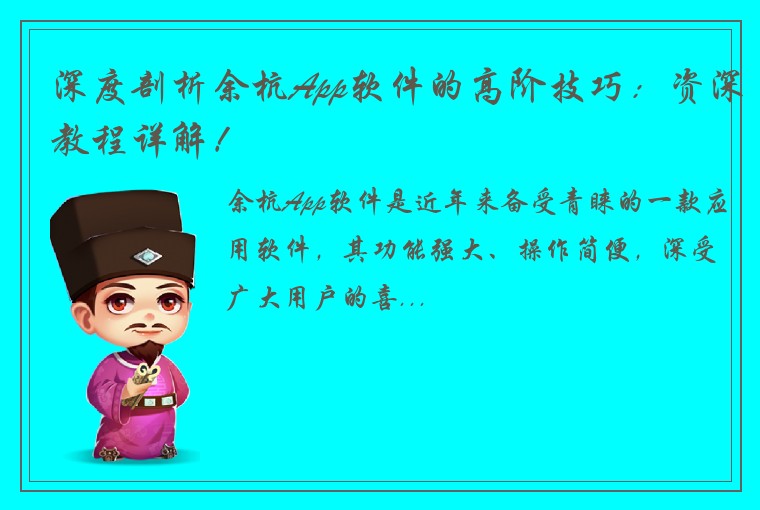 深度剖析余杭App软件的高阶技巧：资深教程详解！

余杭App软件是近年来备受青睐的一款应用软件，其功能强大、操作简便，深受广大用户的喜...